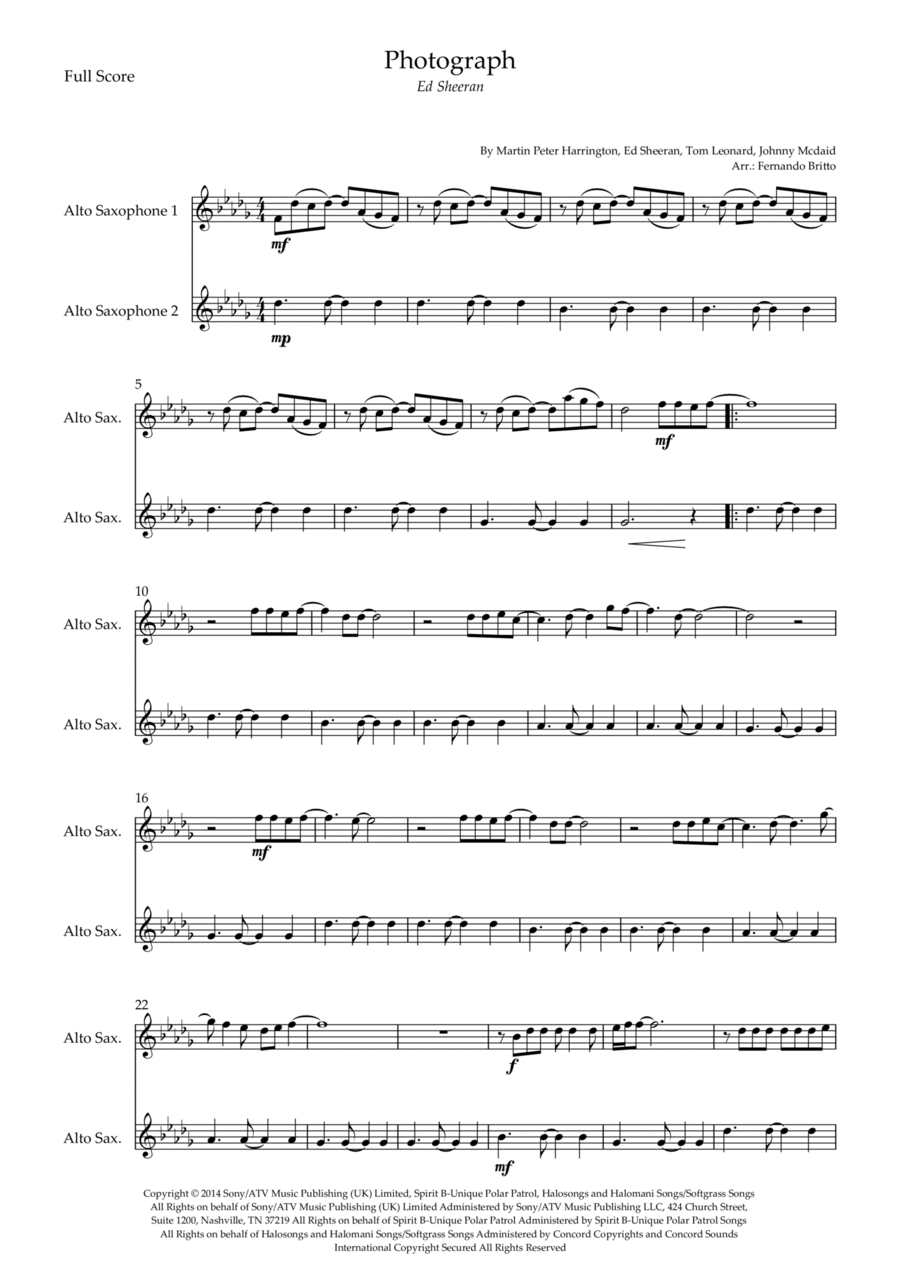 Full Score

Photograph

Ed Sheeran

By Martin Peter Harrington, Ed Sheeran, Tom Leonard, Johnny Mcdaid
Arr.: Fernando Britto

Alto Saxophone 1

mf

Alto Saxophone 2

mp

5

Alto Sax.

mf

Alto Sax.

10

Alto Sax.

Alto Sax.

16

Alto Sax.

mf

Alto Sax.

22

Alto Sax.

f

Alto Sax.

mf

Copyright © 2014 Sony/ATV Music Publishing (UK) Limited, Spirit B-Unique Polar Patrol, Halosongs and Halomani Songs/Softgrass Songs All Rights on behalf of Sony/ATV Music Publishing (UK) Limited Administered by Sony/ATV Music Publishing LLC, 424 Church Street, Suite 1200, Nashville, TN 37219 All Rights on behalf of Spirit B-Unique Polar Patrol Administered by Spirit B-Unique Polar Patrol Songs All Rights on behalf of Halosongs and Halomani Songs/Softgrass Songs Administered by Concord Copyrights and Concord Sounds International Copyright Secured All Rights Reserved